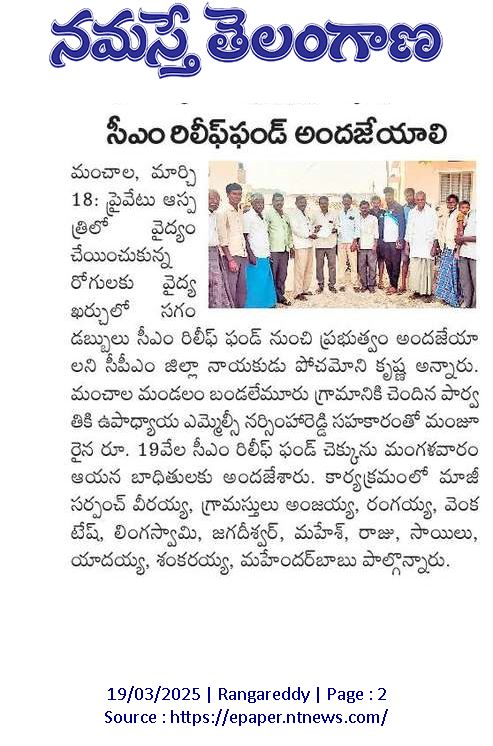 నమస్తే తెలంగాణ

సీఎం రిలీఫ్‌ఫండ్ అందజేయాలి

మంచాల, మార్చి 18: ప్రైవేటు ఆస్పత్రిలో వైద్యం చేయించుకున్న రోగులకు వైద్య ఖర్చులో సగం డబ్బులు సీఎం రిలీఫ్ ఫండ్ నుంచి ప్రభుత్వం అందజేయాలని సీపీఎం జిల్లా నాయకుడు పోచమోని కృష్ణ అన్నారు. మంచాల మండలం బండలేమూరు గ్రామానికి చెందిన పార్వతికి ఉపాధ్యాయ ఎమ్మెల్సీ నర్సింహారెడ్డి సహకారంతో మంజూరైన రూ. 19వేల సీఎం రిలీఫ్ ఫండ్ చెక్కును మంగళవారం ఆయన బాధితులకు అందజేశారు. కార్యక్రమంలో మాజీ సర్పంచ్ వీరయ్య, గ్రామస్తులు అంజయ్య, రంగయ్య, వెంకటేష్, లింగస్వామి, జగదీశ్వర్, మహేశ్, రాజు, సాయిలు, యాదయ్య, శంకరయ్య, మహేందర్‌బాబు పాల్గొన్నారు.

19/03/2025 | Rangareddy | Page : 2
Source : https://epaper.ntnews.com/